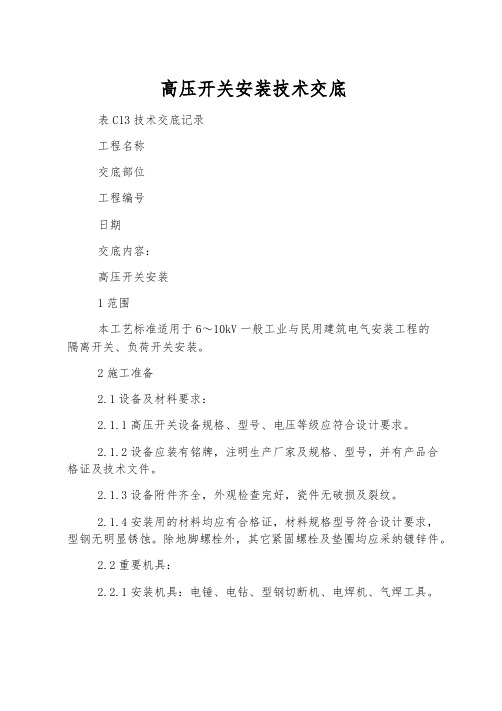 高压开关安装技术交底

表 C13 技术交底记录

工程名称

交底部位

工程编号

日期

交底内容：

高压开关安装

1 范围

本工艺标准适用于 6～10kV 一般工业与民用建筑电气安装工程的隔离开关、负荷开关安装。

2 施工准备

2.1 设备及材料要求：

2.1.1 高压开关设备规格、型号、电压等级应符合设计要求。

2.1.2 设备应装有铭牌，注明生产厂家及规格、型号，并有产品合格证及技术文件。

2.1.3 设备附件齐全，外观检查完好，瓷件无破损及裂纹。

2.1.4 安装用的材料均应有合格证，材料规格型号符合设计要求，型钢无明显锈蚀。除地脚螺栓外，其它紧固螺栓及垫圈均应采纳镀锌件。

2.2 重要机具：

2.2.1 安装机具：电锤、电钻、型钢切断机、电焊机、气焊工具。